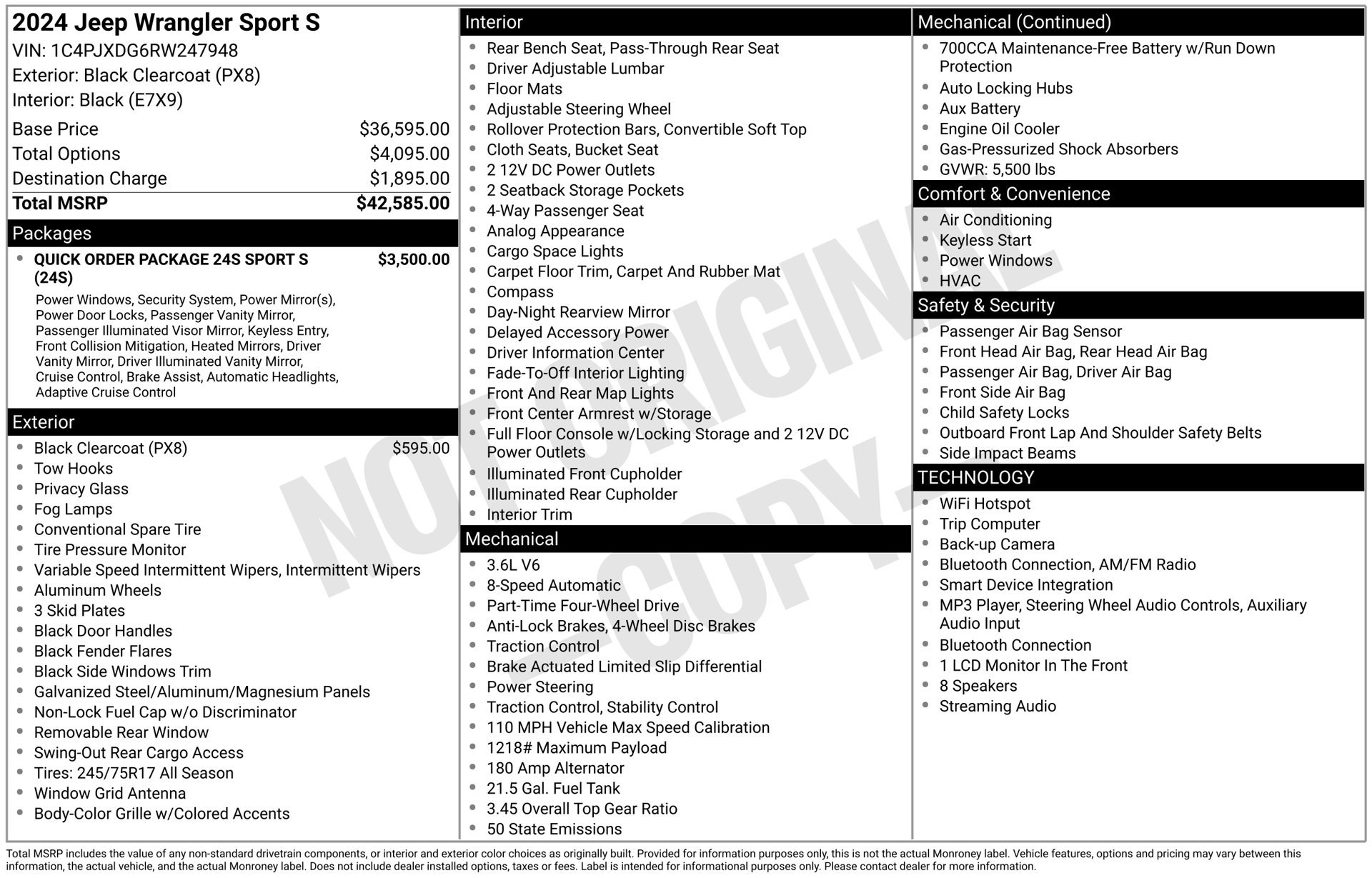 2024 Jeep Wrangler Sport S
VIN: 1C4PJXDG6RW247948
Exterior: Black Clearcoat (PX8)
Interior: Black (E7X9)

Base Price $36,595.00
Total Options $4,095.00
Destination Charge $1,895.00
Total MSRP $42,585.00

Packages

• QUICK ORDER PACKAGE 24S SPORT S (24S) $3,500.00

Power Windows, Security System, Power Mirror(s), Power Door Locks, Passenger Vanity Mirror, Passenger Illuminated Visor Mirror, Keyless Entry, Front Collision Mitigation, Heated Mirrors, Driver Vanity Mirror, Driver Illuminated Vanity Mirror, Cruise Control, Brake Assist, Automatic Headlights, Adaptive Cruise Control

Exterior

• Black Clearcoat (PX8) $595.00
• Tow Hooks
• Privacy Glass
• Fog Lamps
• Conventional Spare Tire
• Tire Pressure Monitor
• Variable Speed Intermittent Wipers, Intermittent Wipers
• Aluminum Wheels
• 3 Skid Plates
• Black Door Handles
• Black Fender Flares
• Black Side Windows Trim
• Galvanized Steel/Aluminum/Magnesium Panels
• Non-Lock Fuel Cap w/o Discriminator
• Removable Rear Window
• Swing-Out Rear Cargo Access
• Tires: 245/75R17 All Season
• Window Grid Antenna
• Body-Color Grille w/Colored Accents

Interior

• Rear Bench Seat, Pass-Through Rear Seat
• Driver Adjustable Lumbar
• Floor Mats
• Adjustable Steering Wheel
• Rollover Protection Bars, Convertible Soft Top
• Cloth Seats, Bucket Seat
• 2 12V DC Power Outlets
• 2 Seatback Storage Pockets
• 4-Way Passenger Seat
• Analog Appearance
• Cargo Space Lights
• Carpet Floor Trim, Carpet And Rubber Mat
• Compass
• Day-Night Rearview Mirror
• Delayed Accessory Power
• Driver Information Center
• Fade-To-Off Interior Lighting
• Front And Rear Map Lights
• Front Center Armrest w/Storage
• Full Floor Console w/Locking Storage and 2 12V DC Power Outlets
• Illuminated Front Cupholder
• Illuminated Rear Cupholder
• Interior Trim

Mechanical

• 3.6L V6
• 8-Speed Automatic
• Part-Time Four-Wheel Drive
• Anti-Lock Brakes, 4-Wheel Disc Brakes
• Traction Control
• Brake Actuated Limited Slip Differential
• Power Steering
• Traction Control, Stability Control
• 110 MPH Vehicle Max Speed Calibration
• 1218# Maximum Payload
• 180 Amp Alternator
• 21.5 Gal. Fuel Tank
• 3.45 Overall Top Gear Ratio
• 50 State Emissions

Mechanical (Continued)

• 700CCA Maintenance-Free Battery w/Run Down Protection
• Auto Locking Hubs
• Aux Battery
• Engine Oil Cooler
• Gas-Pressurized Shock Absorbers
• GVWR: 5,500 lbs

Comfort & Convenience

• Air Conditioning
• Keyless Start
• Power Windows
• HVAC

Safety & Security

• Passenger Air Bag Sensor
• Front Head Air Bag, Rear Head Air Bag
• Passenger Air Bag, Driver Air Bag
• Front Side Air Bag
• Child Safety Locks
• Outboard Front Lap And Shoulder Safety Belts
• Side Impact Beams

TECHNOLOGY

• WiFi Hotspot
• Trip Computer
• Back-up Camera
• Bluetooth Connection, AM/FM Radio
• Smart Device Integration
• MP3 Player, Steering Wheel Audio Controls, Auxiliary Audio Input
• Bluetooth Connection
• 1 LCD Monitor In The Front
• 8 Speakers
• Streaming Audio

Total MSRP includes the value of any non-standard drivetrain components, or interior and exterior color choices as originally built. Provided for information purposes only, this is not the actual Monroney label. Vehicle features, options and pricing may vary between this information, the actual vehicle, and the actual Monroney label. Does not include dealer installed options, taxes or fees. Label is intended for informational purposes only. Please contact dealer for more information.

NOT ORIGINAL - COPY -